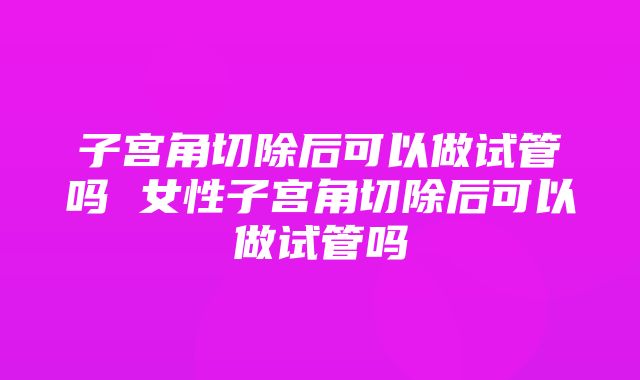 子宫角切除后可以做试管吗 女性子宫角切除后可以做试管吗